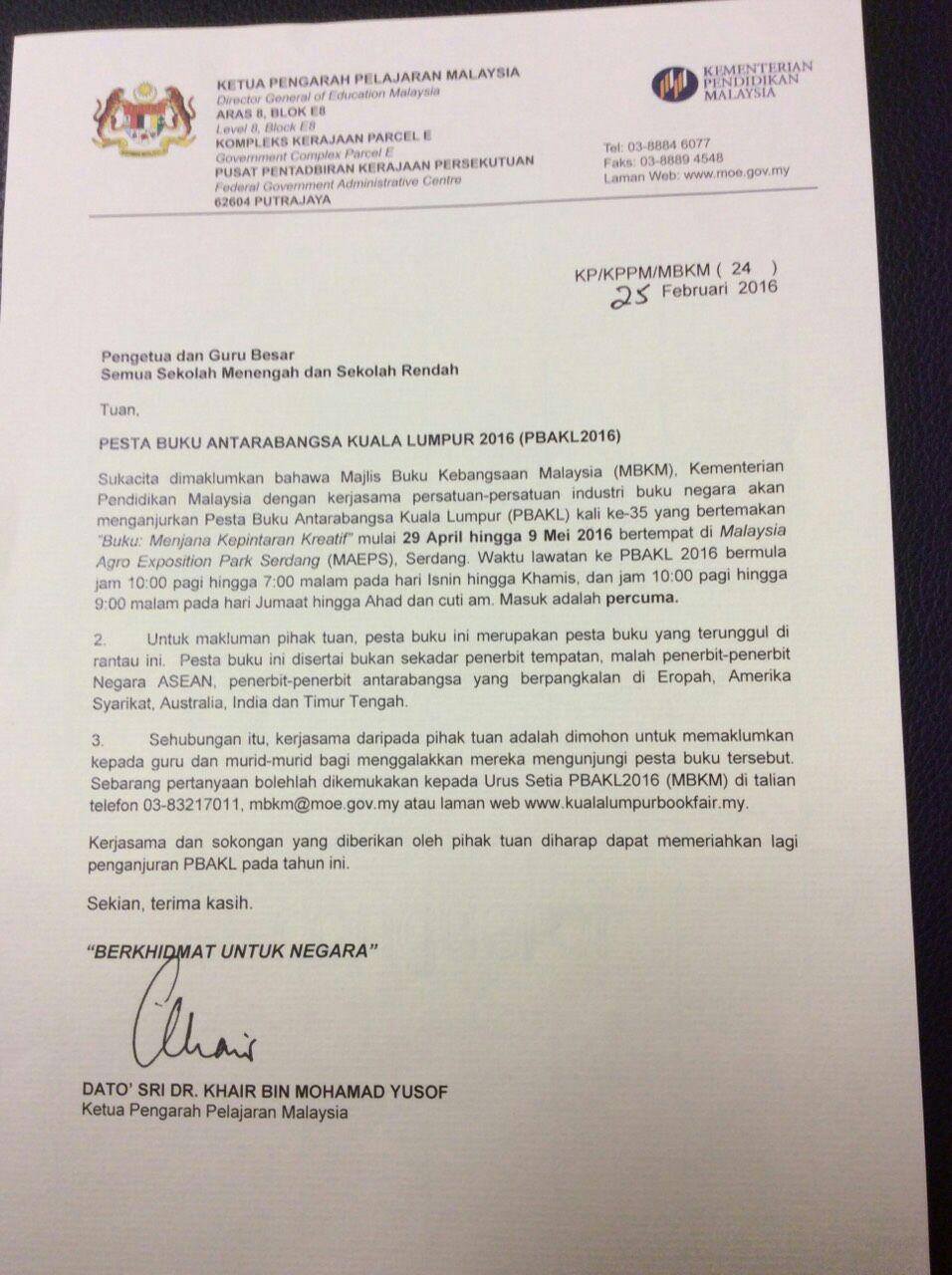 KETUA PENGARAH PELAJARAN MALAYSIA
Director General of Education Malaysia
ARAS 8, BLOK E8
Level 8, Block E8
KOMPLEKS KERAJAAN PARCEL E
Government Complex Parcel E
PUSAT PENTADBIRAN KERAJAAN PERSEKUTUAN
Federal Government Administrative Centre
62604 PUTRAJAYA

KEMENTERIAN PENDIDIKAN MALAYSIA

Tel: 03-8884 6077
Faks: 03-8889 4548
Laman Web: www.moe.gov.my

KP/KPPM/MBKM ( 24 )
25 Februari 2016

Pengetua dan Guru Besar
Semua Sekolah Menengah dan Sekolah Rendah

Tuan,

PESTA BUKU ANTARABANGSA KUALA LUMPUR 2016 (PBAKL2016)

Sukacita dimaklumkan bahawa Majlis Buku Kebangsaan Malaysia (MBKM), Kementerian Pendidikan Malaysia dengan kerjasama persatuan-persatuan industri buku negara akan menganjurkan Pesta Buku Antarabangsa Kuala Lumpur (PBAKL) kali ke-35 yang bertemakan "Buku: Menjana Kepintaran Kreatif" mulai 29 April hingga 9 Mei 2016 bertempat di Malaysia Agro Exposition Park Serdang (MAEPS), Serdang. Waktu lawatan ke PBAKL 2016 bermula jam 10:00 pagi hingga 7:00 malam pada hari Isnin hingga Khamis, dan jam 10:00 pagi hingga 9:00 malam pada hari Jumaat hingga Ahad dan cuti am. Masuk adalah percuma.

2. Untuk makluman pihak tuan, pesta buku ini merupakan pesta buku yang terunggul di rantau ini. Pesta buku ini disertai bukan sekadar penerbit tempatan, malah penerbit-penerbit Negara ASEAN, penerbit-penerbit antarabangsa yang berpangkalan di Eropah, Amerika Syarikat, Australia, India dan Timur Tengah.

3. Sehubungan itu, kerjasama daripada pihak tuan adalah dimohon untuk memaklumkan kepada guru dan murid-murid bagi menggalakkan mereka mengunjungi pesta buku tersebut. Sebarang pertanyaan bolehlah dikemukakan kepada Urus Setia PBAKL2016 (MBKM) di talian telefon 03-83217011, mbkm@moe.gov.my atau laman web www.kualalumpurbookfair.my.

Kerjasama dan sokongan yang diberikan oleh pihak tuan diharap dapat memeriahkan lagi penganjuran PBAKL pada tahun ini.

Sekian, terima kasih.

"BERKHIDMAT UNTUK NEGARA"

Khair

DATO' SRI DR. KHAIR BIN MOHAMAD YUSOF
Ketua Pengarah Pelajaran Malaysia